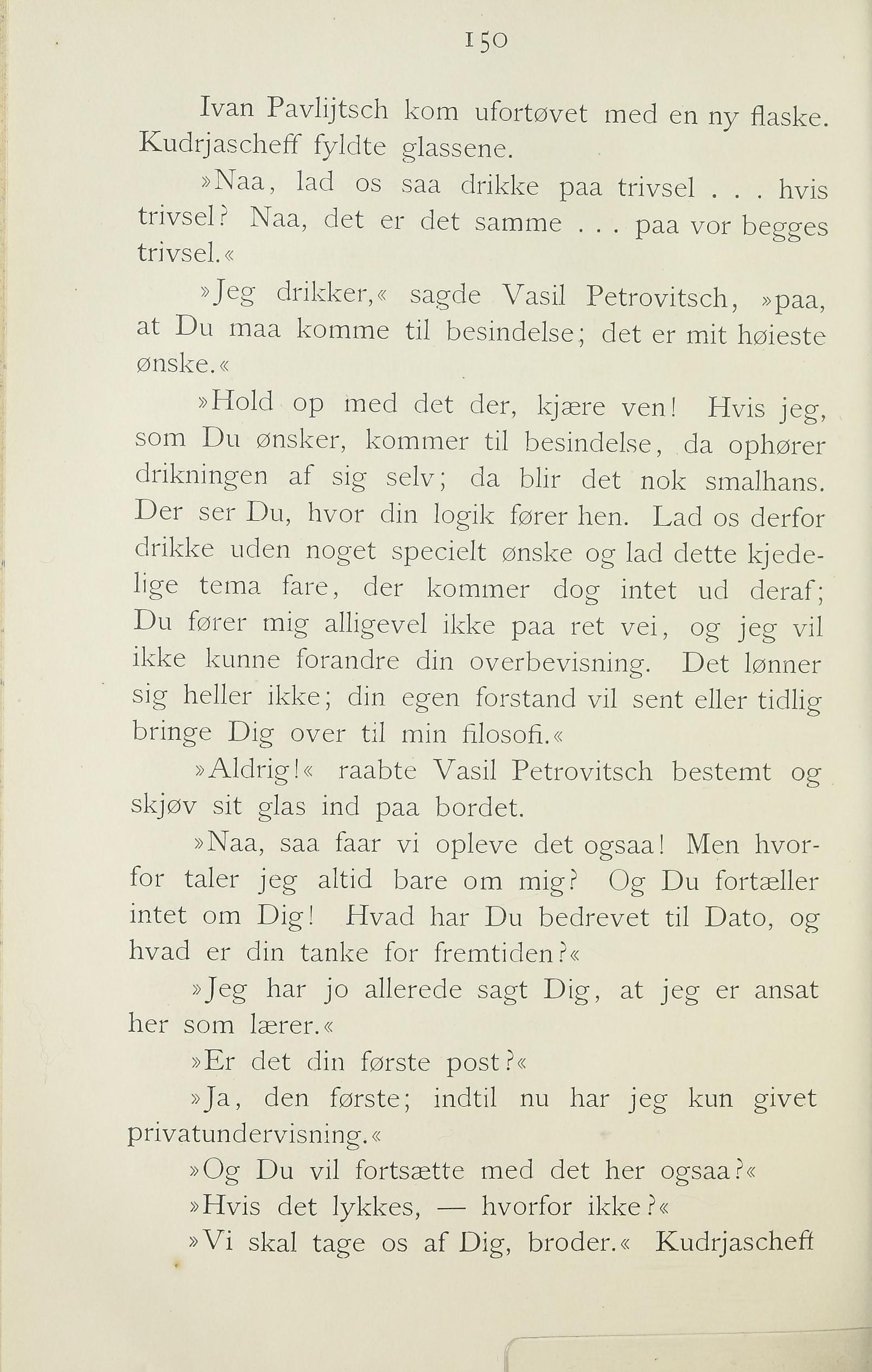 150

Ivan Pavlijtsch kom ufortøvet med en ny flaske. Kudrjascheff fyldte glassene.

»Naa, lad os saa drikke paa trivsel . . . hvis trivsel? Naa, det er det samme . . . paa vor begges trivsel.«

»Jeg drikker,« sagde Vasil Petrovitsch, »paa, at Du maa komme til besindelse; det er mit høieste ønske.«

»Hold op med det der, kjære ven! Hvis jeg, som Du ønsker, kommer til besindelse, da ophører drikningen af sig selv; da blir det nok smalhans. Der ser Du, hvor din logik fører hen. Lad os derfor drikke uden noget specielt ønske og lad dette kjedelige tema fare, der kommer dog intet ud deraf; Du fører mig alligevel ikke paa ret vei, og jeg vil ikke kunne forandre din overbevisning. Det lønner sig heller ikke; din egen forstand vil sent eller tidlig bringe Dig over til min filosofi.«

»Aldrig!« raabte Vasil Petrovitsch bestemt og skjøv sit glas ind paa bordet.

»Naa, saa faar vi opleve det ogsaa! Men hvorfor taler jeg altid bare om mig? Og Du fortæller intet om Dig! Hvad har Du bedrevet til Dato, og hvad er din tanke for fremtiden?«

»Jeg har jo allerede sagt Dig, at jeg er ansat her som lærer.«

»Er det din første post?«

»Ja, den første; indtil nu har jeg kun givet privatundervisning.«

»Og Du vil fortsætte med det her ogsaa?«

»Hvis det lykkes, — hvorfor ikke?«

»Vi skal tage os af Dig, broder.« Kudrjascheff